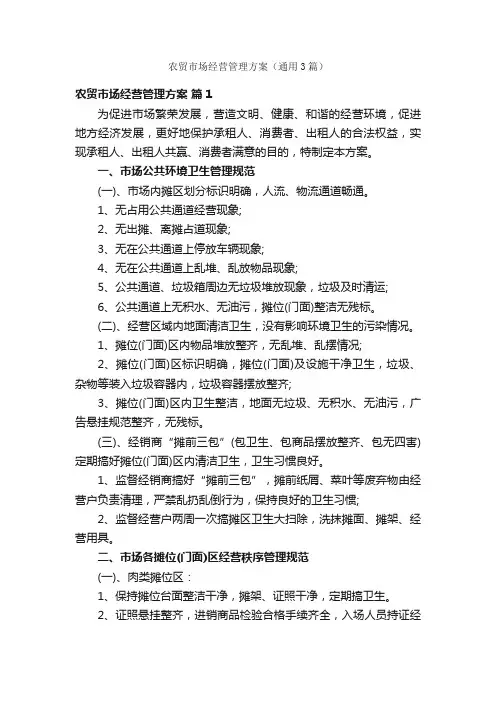 农贸市场经营管理方案（通用3篇）

农贸市场经营管理方案 篇1

为促进市场繁荣发展，营造文明、健康、和谐的经营环境，促进地方经济发展，更好地保护承租人、消费者、出租人的合法权益，实现承租人、出租人共赢、消费者满意的目的，特制定本方案。

一、市场公共环境卫生管理规范

(一)、市场内摊区划分标识明确，人流、物流通道畅通。

1、无占用公共通道经营现象;

2、无出摊、离摊占道现象;

3、无在公共通道上停放车辆现象;

4、无在公共通道上乱堆、乱放物品现象;

5、公共通道、垃圾箱周边无垃圾堆放现象，垃圾及时清运;

6、公共通道上无积水、无油污，摊位(门面)整洁无残标。

(二)、经营区域内地面清洁卫生，没有影响环境卫生的污染情况。

1、摊位(门面)区内物品堆放整齐，无乱堆、乱摆情况;

2、摊位(门面)区标识明确，摊位(门面)及设施干净卫生，垃圾、杂物等装入垃圾容器内，垃圾容器摆放整齐;

3、摊位(门面)区内卫生整洁，地面无垃圾、无积水、无油污，广告悬挂规范整齐，无残标。

(三)、经销商“摊前三包”(包卫生、包商品摆放整齐、包无四害)定期搞好摊位(门面)区内清洁卫生，卫生习惯良好。

1、监督经销商搞好“摊前三包”，摊前纸屑、菜叶等废弃物由经营户负责清理，严禁乱扔乱倒行为，保持良好的卫生习惯;

2、监督经营户两周一次搞摊区卫生大扫除，洗抹摊面、摊架、经营用具。

二、市场各摊位(门面)区经营秩序管理规范

(一)、肉类摊位区：

1、保持摊位台面整洁干净，摊架、证照干净，定期搞卫生。

2、证照悬挂整齐，进销商品检验合格手续齐全，入场人员持证经